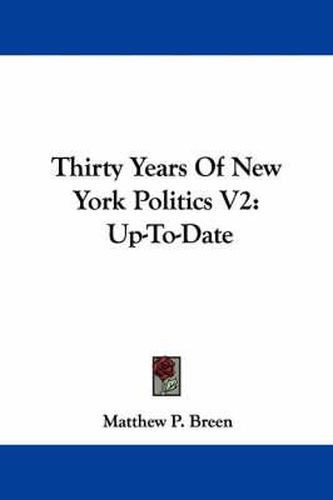 Thirty Years Of New York Politics V2: Up-To-Date

Matthew P. Breen